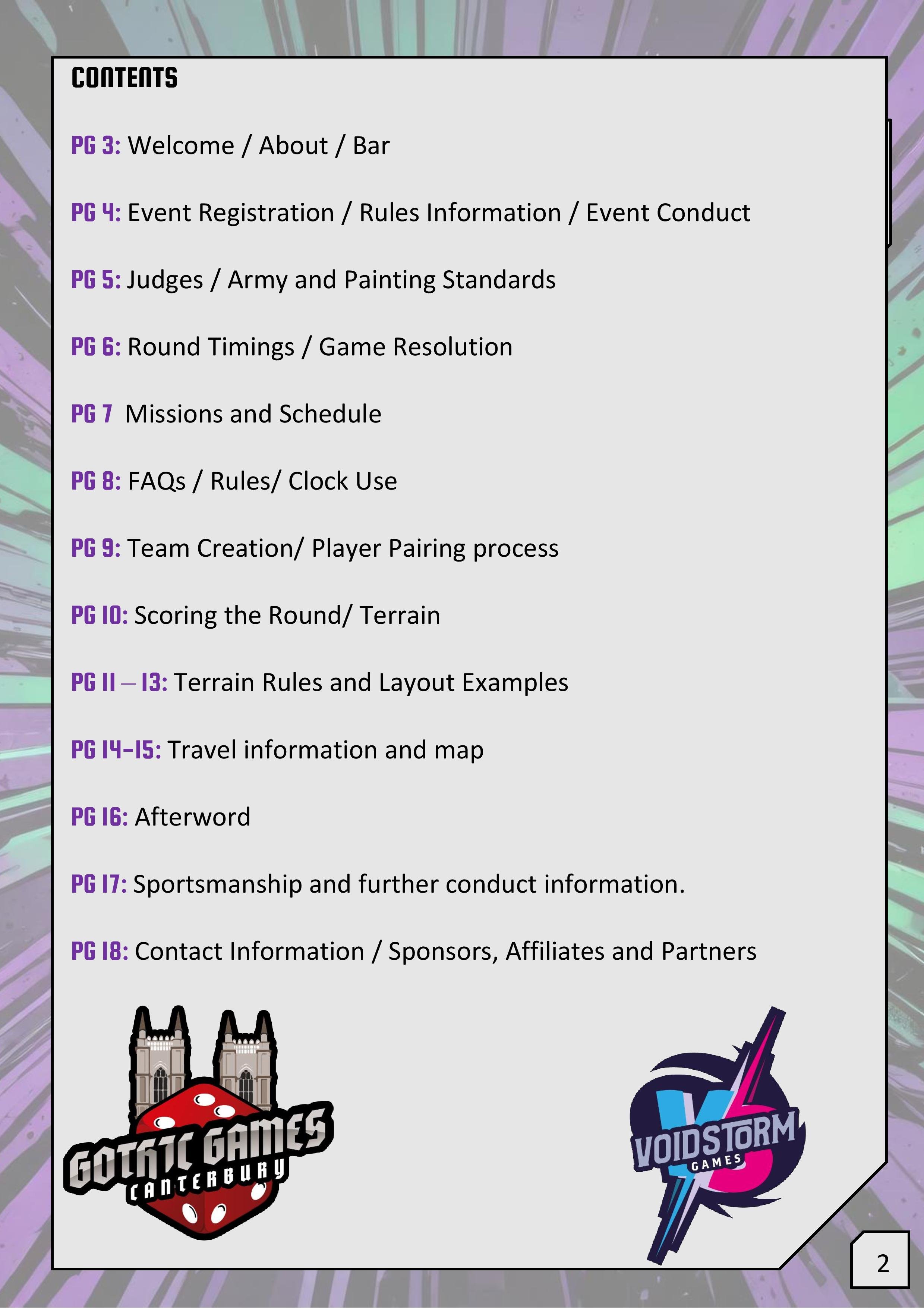 CONTENTS

PG 3: Welcome / About / Bar

PG 4: Event Registration / Rules Information / Event Conduct

PG 5: Judges / Army and Painting Standards

PG 6: Round Timings / Game Resolution

PG 7 Missions and Schedule

PG 8: FAQs / Rules/ Clock Use

PG 9: Team Creation/ Player Pairing process

PG 10: Scoring the Round/ Terrain

PG 11 – 13: Terrain Rules and Layout Examples

PG 14-15: Travel information and map

PG 16: Afterword

PG 17: Sportsmanship and further conduct information.

PG 18: Contact Information / Sponsors, Affiliates and Partners

GOTHIC GAMES CANTERBURY

VOIDSTORM GAMES

2